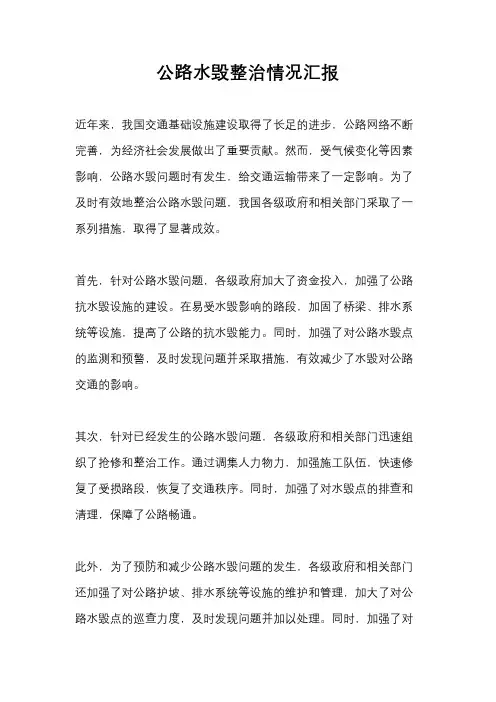 公路水毁整治情况汇报

近年来，我国交通基础设施建设取得了长足的进步，公路网络不断完善，为经济社会发展做出了重要贡献。然而，受气候变化等因素影响，公路水毁问题时有发生，给交通运输带来了一定影响。为了及时有效地整治公路水毁问题，我国各级政府和相关部门采取了一系列措施，取得了显著成效。

首先，针对公路水毁问题，各级政府加大了资金投入，加强了公路抗水毁设施的建设。在易受水毁影响的路段，加固了桥梁、排水系统等设施，提高了公路的抗水毁能力。同时，加强了对公路水毁点的监测和预警，及时发现问题并采取措施，有效减少了水毁对公路交通的影响。

其次，针对已经发生的公路水毁问题，各级政府和相关部门迅速组织了抢修和整治工作。通过调集人力物力，加强施工队伍，快速修复了受损路段，恢复了交通秩序。同时，加强了对水毁点的排查和清理，保障了公路畅通。

此外，为了预防和减少公路水毁问题的发生，各级政府和相关部门还加强了对公路护坡、排水系统等设施的维护和管理，加大了对公路水毁点的巡查力度，及时发现问题并加以处理。同时，加强了对